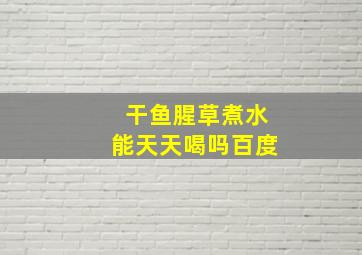 干鱼腥草煮水
能天天喝吗百度